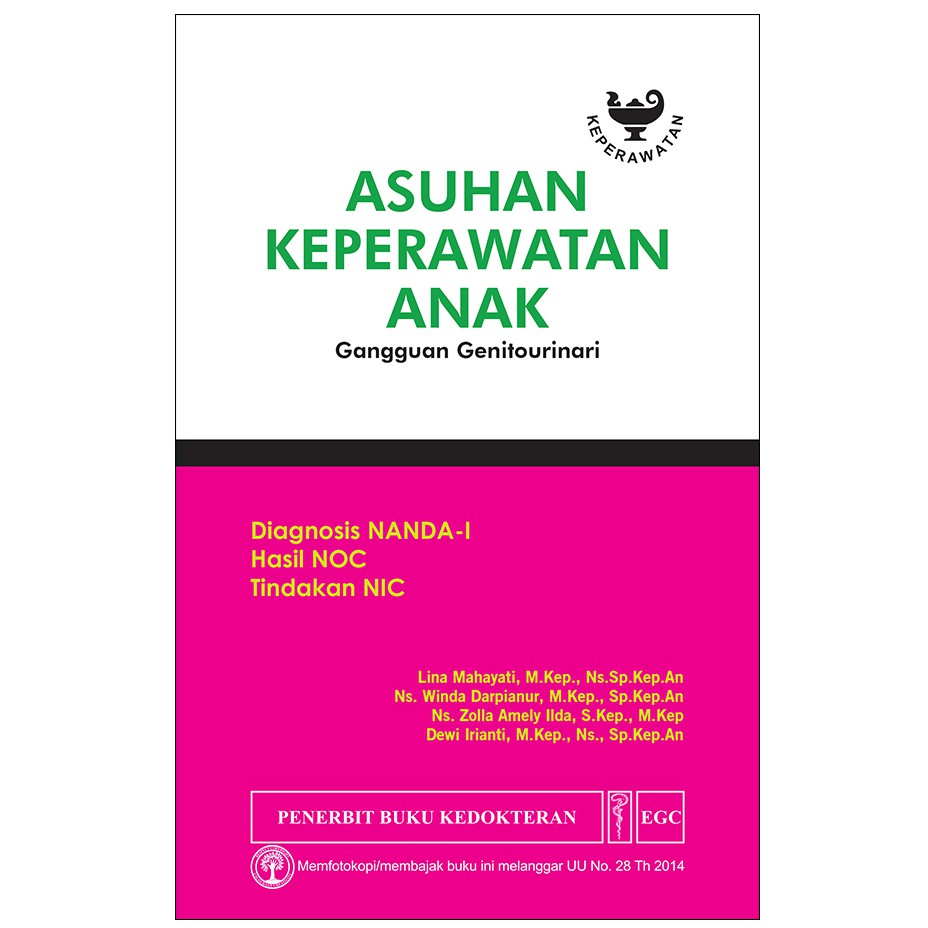 KEPERAWATAN

ASUHAN KEPERAWATAN ANAK

Gangguan Genitourinari

Diagnosis NANDA-I
Hasil NOC
Tindakan NIC

Lina Mahayati, M.Kep., Ns.Sp.Kep.An
Ns. Winda Darpianur, M.Kep., Sp.Kep.An
Ns. Zolla Amely Ilda, S.Kep., M.Kep
Dewi Irianti, M.Kep., Ns., Sp.Kep.An

PENERBIT BUKU KEDOKTERAN EGC

Memfotokopi/membajak buku ini melanggar UU No. 28 Th 2014